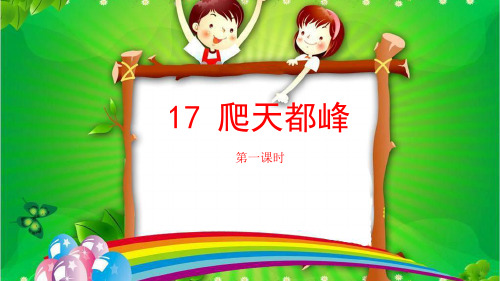 17 爬天都峰

第一课时